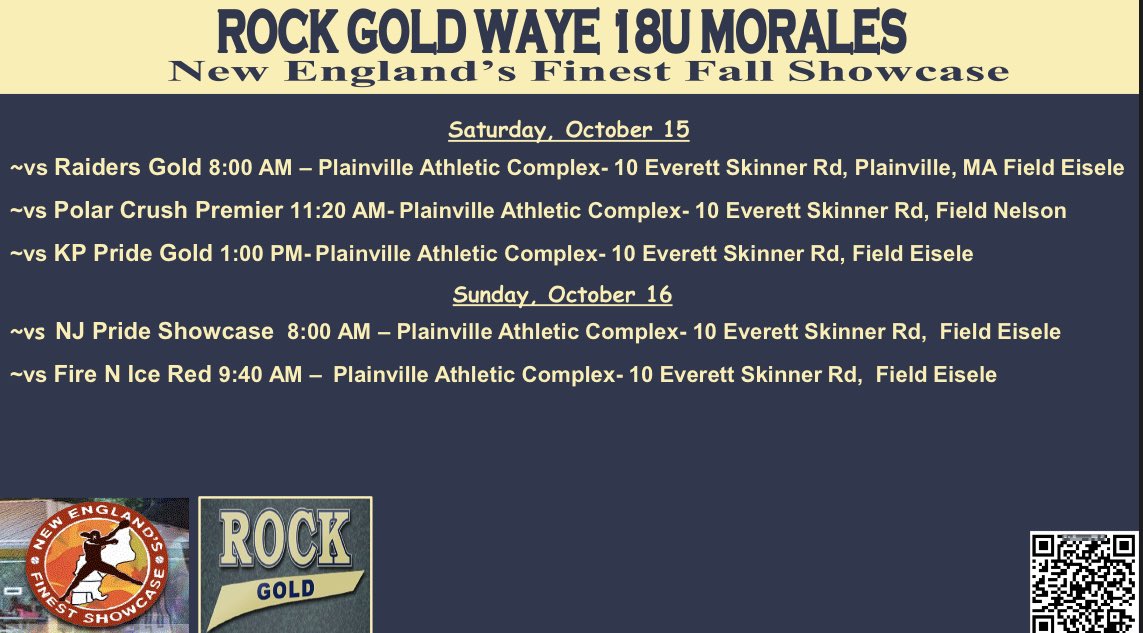 ROCK GOLD WAYE 18U MORALES
New England's Finest Fall Showcase

Saturday, October 15

~vs Raiders Gold 8:00 AM – Plainville Athletic Complex- 10 Everett Skinner Rd, Plainville, MA Field Eisele

~vs Polar Crush Premier 11:20 AM- Plainville Athletic Complex- 10 Everett Skinner Rd, Field Nelson

~vs KP Pride Gold 1:00 PM- Plainville Athletic Complex- 10 Everett Skinner Rd, Field Eisele

Sunday, October 16

~vs NJ Pride Showcase 8:00 AM – Plainville Athletic Complex- 10 Everett Skinner Rd, Field Eisele

~vs Fire N Ice Red 9:40 AM – Plainville Athletic Complex- 10 Everett Skinner Rd, Field Eisele

NEW ENGLAND'S FINEST SHOWCASE

ROCK
GOLD